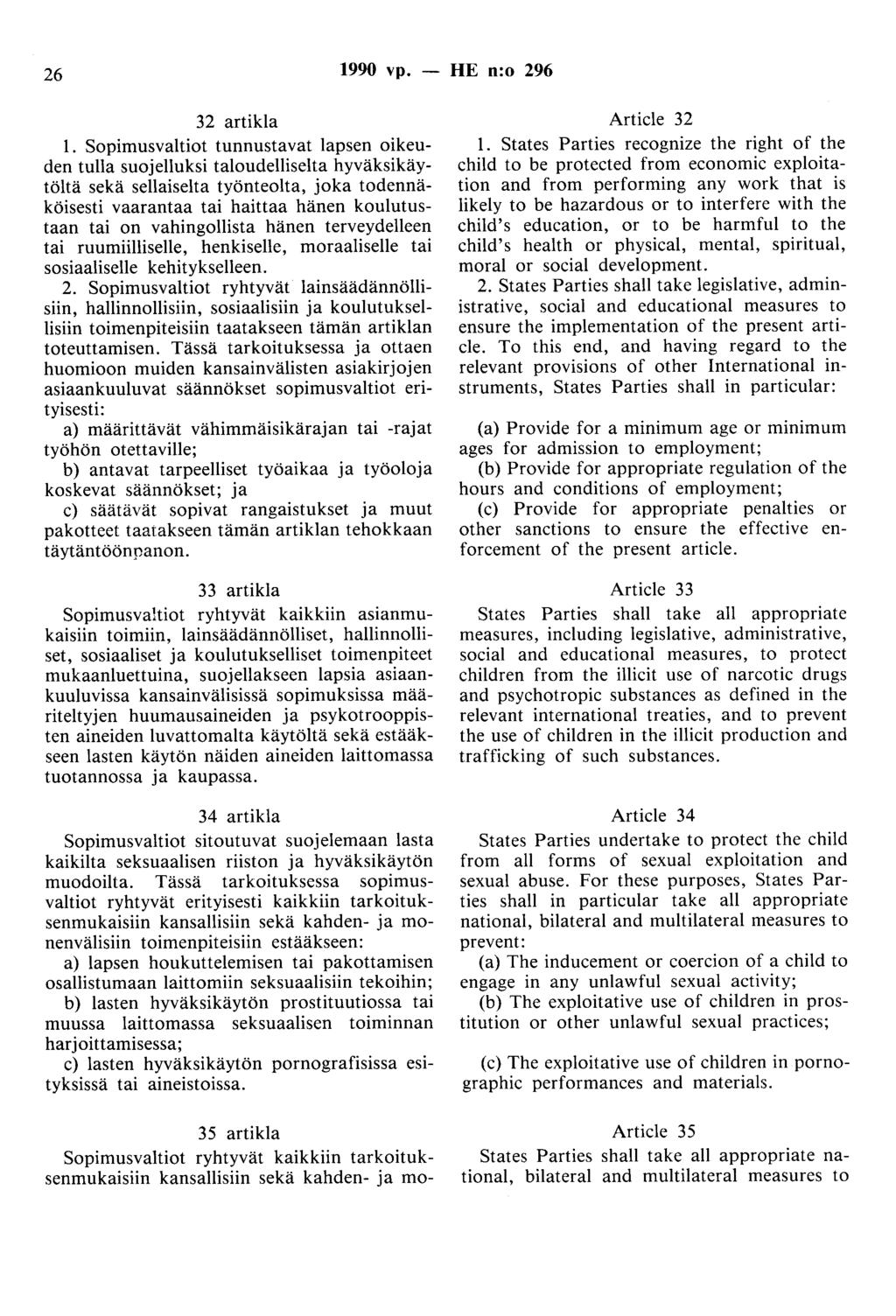 26 1990 vp. — HE n:o 296

32 artikla

1. Sopimusvaltiot tunnustavat lapsen oikeuden tulla suojelluksi taloudelliselta hyväksikäytöltä sekä sellaiselta työnteolta, joka todennäköisesti vaarantaa tai haittaa hänen koulutustaan tai on vahingollista hänen terveydelleen tai ruumiilliselle, henkiselle, moraaliselle tai sosiaaliselle kehitykselleen.

2. Sopimusvaltiot ryhtyvät lainsäädännöllisiin, hallinnollisiin, sosiaalisiin ja koulutuksellisiin toimenpiteisiin taatakseen tämän artiklan toteuttamisen. Tässä tarkoituksessa ja ottaen huomioon muiden kansainvälisten asiakirjojen asiaankuuluvat säännökset sopimusvaltiot erityisesti:

a) määrittävät vähimmäisikärajan tai -rajat työhön otettaville;

b) antavat tarpeelliset työaikaa ja työoloja koskevat säännökset; ja

c) säätävät sopivat rangaistukset ja muut pakotteet taatakseen tämän artiklan tehokkaan täytäntöönpanon.

33 artikla

Sopimusvaltiot ryhtyvät kaikkiin asianmukaisiin toimiin, lainsäädännölliset, hallinnolliset, sosiaaliset ja koulutukselliset toimenpiteet mukaanluettuina, suojellakseen lapsia asiaankuuluvissa kansainvälisissä sopimuksissa määriteltyjen huumausaineiden ja psykotrooppisten aineiden luvattomalta käytöltä sekä estääkseen lasten käytön näiden aineiden laittomassa tuotannossa ja kaupassa.

34 artikla

Sopimusvaltiot sitoutuvat suojelemaan lasta kaikilta seksuaalisen riiston ja hyväksikäytön muodoilta. Tässä tarkoituksessa sopimusvaltiot ryhtyvät erityisesti kaikkiin tarkoituksenmukaisiin kansallisiin sekä kahden- ja monenvälisiin toimenpiteisiin estääkseen:

a) lapsen houkuttelemisen tai pakottamisen osallistumaan laittomiin seksuaalisiin tekoihin;

b) lasten hyväksikäytön prostituutiossa tai muussa laittomassa seksuaalisen toiminnan harjoittamisessa;

c) lasten hyväksikäytön pornografisissa esityksissä tai aineistoissa.

35 artikla

Sopimusvaltiot ryhtyvät kaikkiin tarkoituksenmukaisiin kansallisiin sekä kahden- ja mo-

Article 32

1. States Parties recognize the right of the child to be protected from economic exploitation and from performing any work that is likely to be hazardous or to interfere with the child's education, or to be harmful to the child's health or physical, mental, spiritual, moral or social development.

2. States Parties shall take legislative, administrative, social and educational measures to ensure the implementation of the present article. To this end, and having regard to the relevant provisions of other International instruments, States Parties shall in particular:

(a) Provide for a minimum age or minimum ages for admission to employment;

(b) Provide for appropriate regulation of the hours and conditions of employment;

(c) Provide for appropriate penalties or other sanctions to ensure the effective enforcement of the present article.

Article 33

States Parties shall take all appropriate measures, including legislative, administrative, social and educational measures, to protect children from the illicit use of narcotic drugs and psychotropic substances as defined in the relevant international treaties, and to prevent the use of children in the illicit production and trafficking of such substances.

Article 34

States Parties undertake to protect the child from all forms of sexual exploitation and sexual abuse. For these purposes, States Parties shall in particular take all appropriate national, bilateral and multilateral measures to prevent:

(a) The inducement or coercion of a child to engage in any unlawful sexual activity;

(b) The exploitative use of children in prostitution or other unlawful sexual practices;

(c) The exploitative use of children in pornographic performances and materials.

Article 35

States Parties shall take all appropriate national, bilateral and multilateral measures to